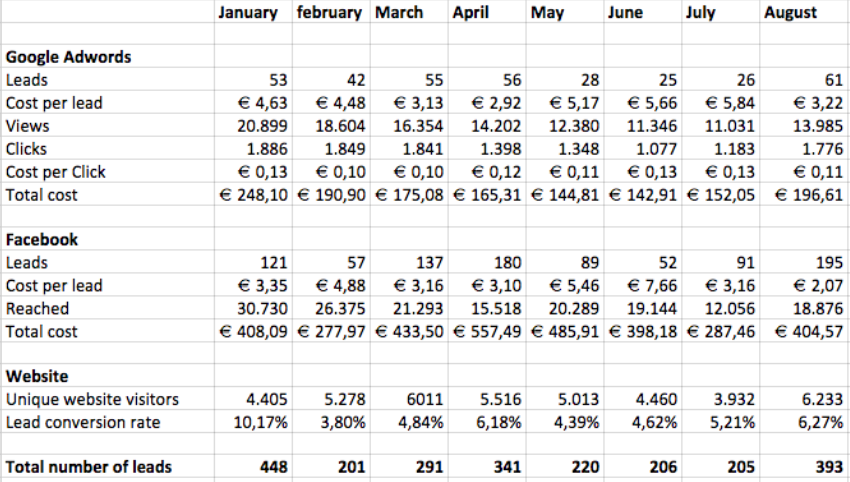 | | January | february | March | April | May | June | July | August |
|---|---|---|---|---|---|---|---|---|
| | | | | | | | | |
| **Google Adwords** | | | | | | | | |
| Leads | 53 | 42 | 55 | 56 | 28 | 25 | 26 | 61 |
| Cost per lead | € 4,63 | € 4,48 | € 3,13 | € 2,92 | € 5,17 | € 5,66 | € 5,84 | € 3,22 |
| Views | 20.899 | 18.604 | 16.354 | 14.202 | 12.380 | 11.346 | 11.031 | 13.985 |
| Clicks | 1.886 | 1.849 | 1.841 | 1.398 | 1.348 | 1.077 | 1.183 | 1.776 |
| Cost per Click | € 0,13 | € 0,10 | € 0,10 | € 0,12 | € 0,11 | € 0,13 | € 0,13 | € 0,11 |
| Total cost | € 248,10 | € 190,90 | € 175,08 | € 165,31 | € 144,81 | € 142,91 | € 152,05 | € 196,61 |
| | | | | | | | | |
| **Facebook** | | | | | | | | |
| Leads | 121 | 57 | 137 | 180 | 89 | 52 | 91 | 195 |
| Cost per lead | € 3,35 | € 4,88 | € 3,16 | € 3,10 | € 5,46 | € 7,66 | € 3,16 | € 2,07 |
| Reached | 30.730 | 26.375 | 21.293 | 15.518 | 20.289 | 19.144 | 12.056 | 18.876 |
| Total cost | € 408,09 | € 277,97 | € 433,50 | € 557,49 | € 485,91 | € 398,18 | € 287,46 | € 404,57 |
| | | | | | | | | |
| **Website** | | | | | | | | |
| Unique website visitors | 4.405 | 5.278 | 6011 | 5.516 | 5.013 | 4.460 | 3.932 | 6.233 |
| Lead conversion rate | 10,17% | 3,80% | 4,84% | 6,18% | 4,39% | 4,62% | 5,21% | 6,27% |
| | | | | | | | | |
| **Total number of leads** | **448** | **201** | **291** | **341** | **220** | **206** | **205** | **393** |